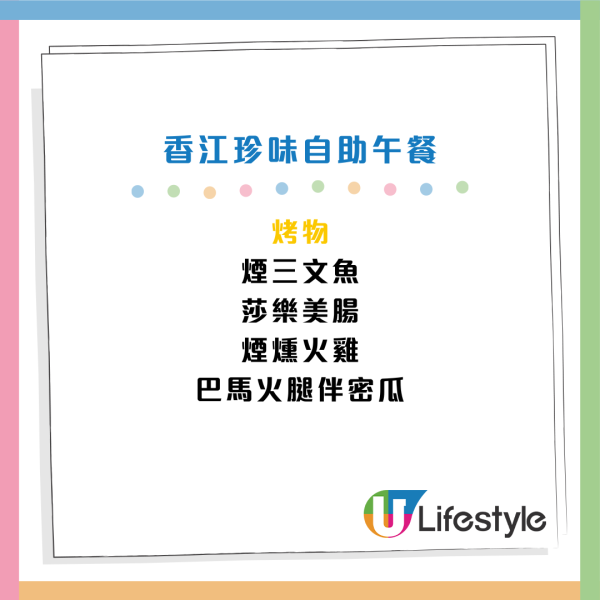 香江珍味自助午餐

烤物
煙三文魚
莎樂美腸
煙燻火雞
巴馬火腿伴密瓜

U Lifestyle